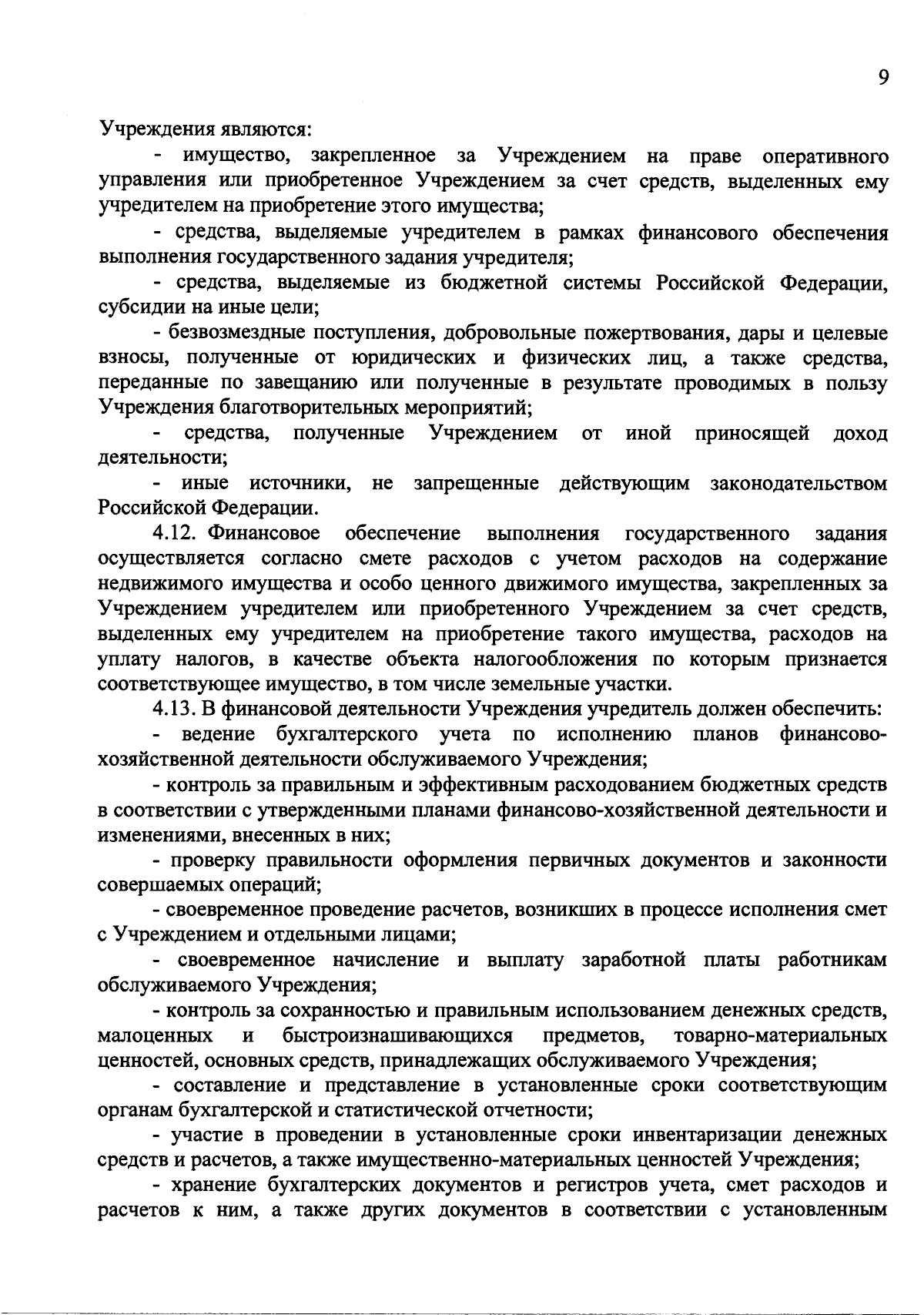 9

Учреждения являются:

- имущество, закрепленное за Учреждением на праве оперативного управления или приобретенное Учреждением за счет средств, выделенных ему учредителем на приобретение этого имущества;

- средства, выделяемые учредителем в рамках финансового обеспечения выполнения государственного задания учредителя;

- средства, выделяемые из бюджетной системы Российской Федерации, субсидии на иные цели;

- безвозмездные поступления, добровольные пожертвования, дары и целевые взносы, полученные от юридических и физических лиц, а также средства, переданные по завещанию или полученные в результате проводимых в пользу Учреждения благотворительных мероприятий;

- средства, полученные Учреждением от иной приносящей доход деятельности;

- иные источники, не запрещенные действующим законодательством Российской Федерации.

4.12. Финансовое обеспечение выполнения государственного задания осуществляется согласно смете расходов с учетом расходов на содержание недвижимого имущества и особо ценного движимого имущества, закрепленных за Учреждением учредителем или приобретенного Учреждением за счет средств, выделенных ему учредителем на приобретение такого имущества, расходов на уплату налогов, в качестве объекта налогообложения по которым признается соответствующее имущество, в том числе земельные участки.

4.13. В финансовой деятельности Учреждения учредитель должен обеспечить:

- ведение бухгалтерского учета по исполнению планов финансово-хозяйственной деятельности обслуживаемого Учреждения;

- контроль за правильным и эффективным расходованием бюджетных средств в соответствии с утвержденными планами финансово-хозяйственной деятельности и изменениями, внесенных в них;

- проверку правильности оформления первичных документов и законности совершаемых операций;

- своевременное проведение расчетов, возникших в процессе исполнения смет с Учреждением и отдельными лицами;

- своевременное начисление и выплату заработной платы работникам обслуживаемого Учреждения;

- контроль за сохранностью и правильным использованием денежных средств, малоценных и быстроизнашивающихся предметов, товарно-материальных ценностей, основных средств, принадлежащих обслуживаемого Учреждения;

- составление и представление в установленные сроки соответствующим органам бухгалтерской и статистической отчетности;

- участие в проведении в установленные сроки инвентаризации денежных средств и расчетов, а также имущественно-материальных ценностей Учреждения;

- хранение бухгалтерских документов и регистров учета, смет расходов и расчетов к ним, а также других документов в соответствии с установленным